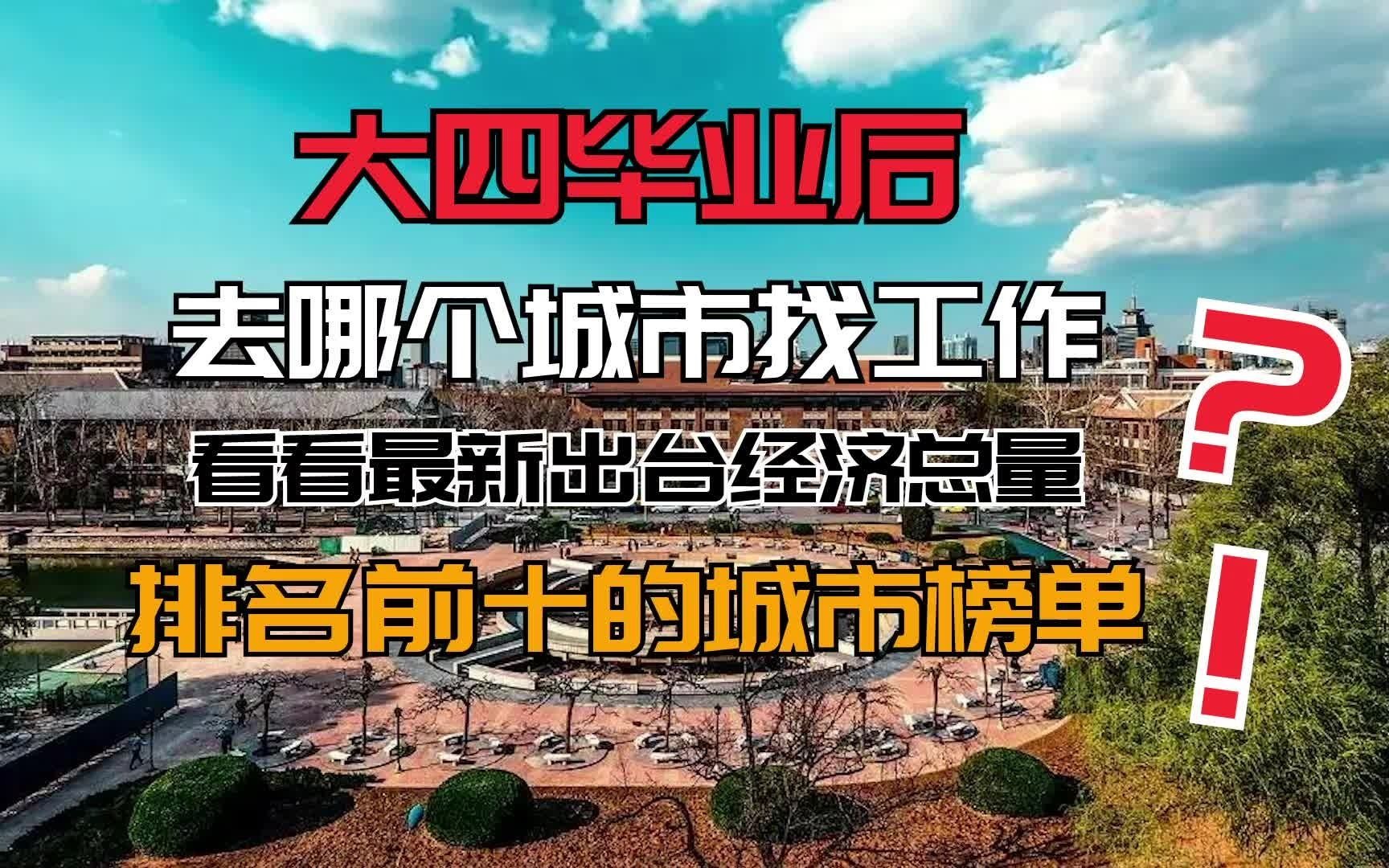 大四毕业后
去哪个城市找工作
看看最新出台经济总量
排名前十的城市榜单
?
!